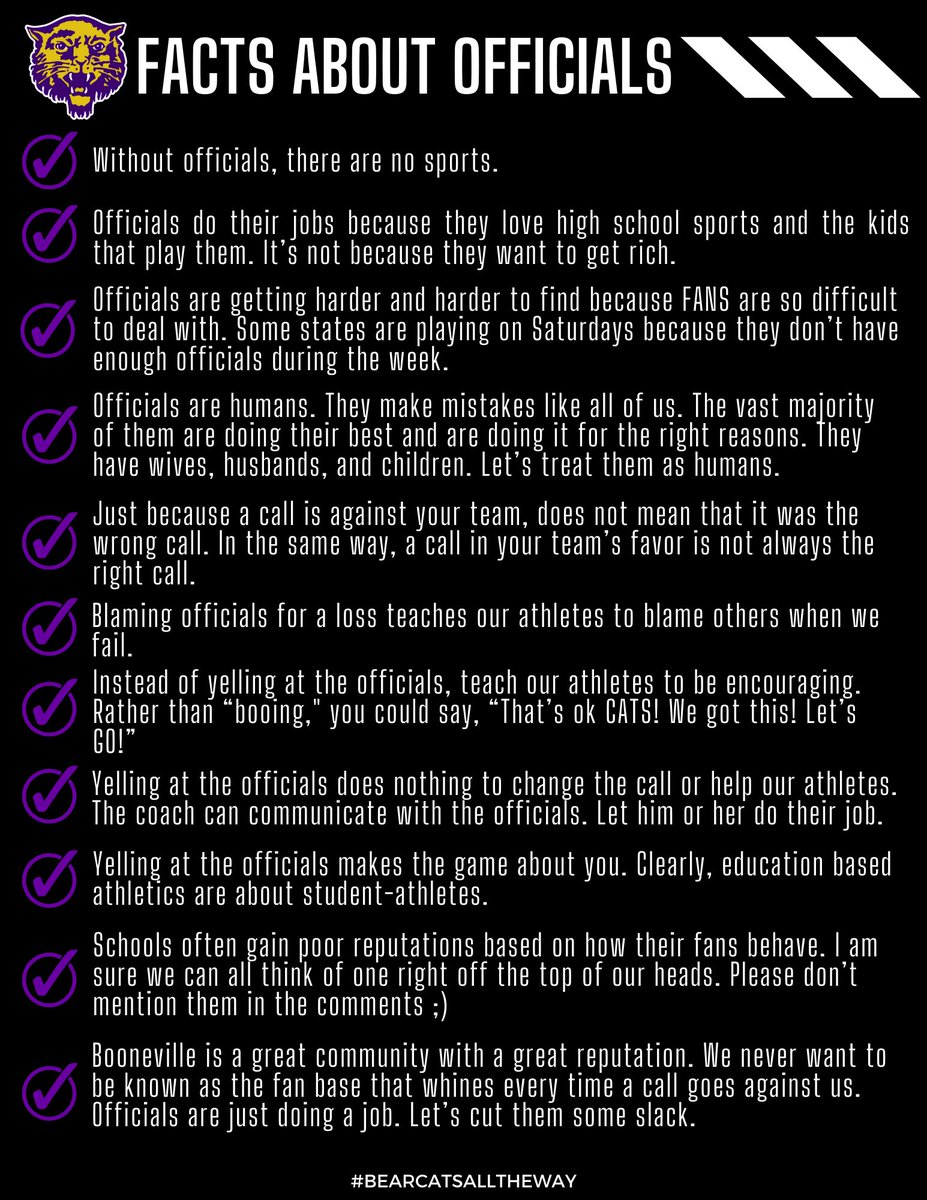 FACTS ABOUT OFFICIALS

Without officials, there are no sports.

Officials do their jobs because they love high school sports and the kids that play them. It's not because they want to get rich.

Officials are getting harder and harder to find because FANS are so difficult to deal with. Some states are playing on Saturdays because they don't have enough officials during the week.

Officials are humans. They make mistakes like all of us. The vast majority of them are doing their best and are doing it for the right reasons. They have wives, husbands, and children. Let's treat them as humans.

Just because a call is against your team, does not mean that it was the wrong call. In the same way, a call in your team's favor is not always the right call.

Blaming officials for a loss teaches our athletes to blame others when we fail.

Instead of yelling at the officials, teach our athletes to be encouraging. Rather than "booing," you could say, "That's ok CATS! We got this! Let's GO!"

Yelling at the officials does nothing to change the call or help our athletes. The coach can communicate with the officials. Let him or her do their job.

Yelling at the officials makes the game about you. Clearly, education based athletics are about student-athletes.

Schools often gain poor reputations based on how their fans behave. I am sure we can all think of one right off the top of our heads. Please don't mention them in the comments ;)

Booneville is a great community with a great reputation. We never want to be known as the fan base that whines every time a call goes against us. Officials are just doing a job. Let's cut them some slack.

#BEARCATSALLTHEWAY